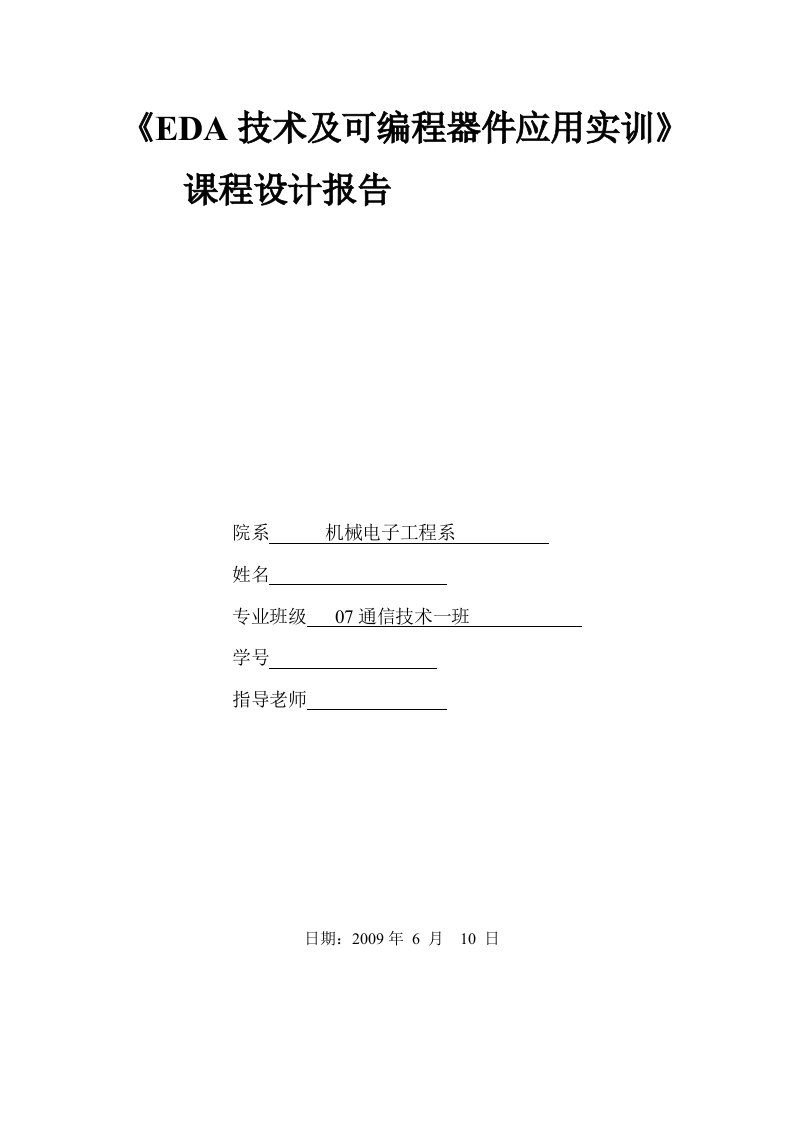 《EDA 技术及可编程器件应用实训》
课程设计报告

院系　　机械电子工程系

姓名

专业班级　07 通信技术一班

学号

指导老师

日期：2009 年 6 月 10 日